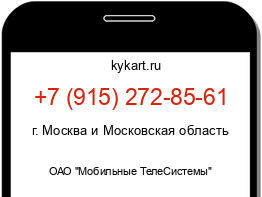 kykart.ru

+7 (915) 272-85-61

г. Москва и Московская область

ОАО "Мобильные ТелеСистемы"